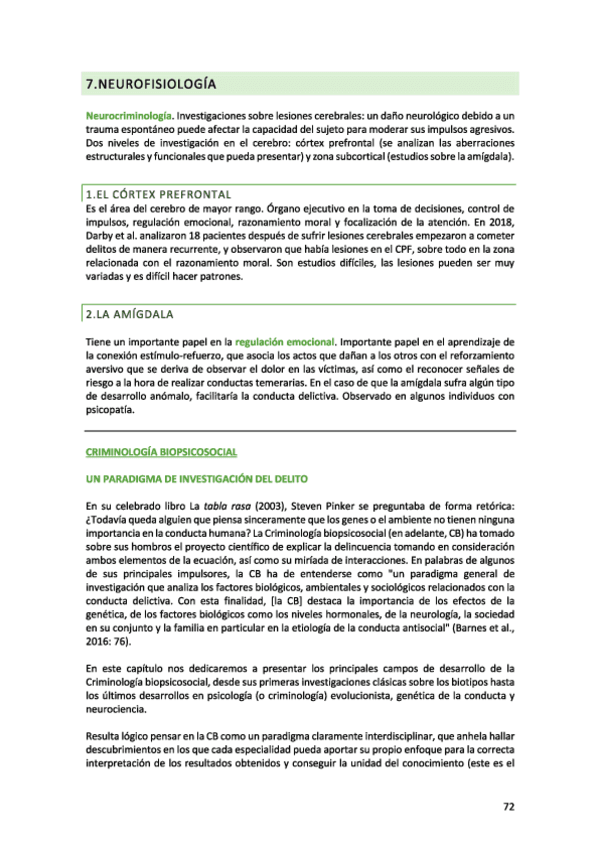 7.NEUROFISIOLOGÍA

Neurocriminología. Investigaciones sobre lesiones cerebrales: un daño neurológico debido a un trauma espontáneo puede afectar la capacidad del sujeto para moderar sus impulsos agresivos. Dos niveles de investigación en el cerebro: córtex prefrontal (se analizan las aberraciones estructurales y funcionales que pueda presentar) y zona subcortical (estudios sobre la amígdala).

1.EL CÓRTEX PREFRONTAL

Es el área del cerebro de mayor rango. Órgano ejecutivo en la toma de decisiones, control de impulsos, regulación emocional, razonamiento moral y focalización de la atención. En 2018, Darby et al. analizaron 18 pacientes después de sufrir lesiones cerebrales empezaron a cometer delitos de manera recurrente, y observaron que había lesiones en el CPF, sobre todo en la zona relacionada con el razonamiento moral. Son estudios difíciles, las lesiones pueden ser muy variadas y es difícil hacer patrones.

2.LA AMÍGDALA

Tiene un importante papel en la regulación emocional. Importante papel en el aprendizaje de la conexión estímulo-refuerzo, que asocia los actos que dañan a los otros con el reforzamiento aversivo que se deriva de observar el dolor en las víctimas, así como el reconocer señales de riesgo a la hora de realizar conductas temerarias. En el caso de que la amígdala sufra algún tipo de desarrollo anómalo, facilitaría la conducta delictiva. Observado en algunos individuos con psicopatía.

CRIMINOLOGÍA BIOPSICOSOCIAL

UN PARADIGMA DE INVESTIGACIÓN DEL DELITO

En su celebrado libro La tabla rasa (2003), Steven Pinker se preguntaba de forma retórica: ¿Todavía queda alguien que piensa sinceramente que los genes o el ambiente no tienen ninguna importancia en la conducta humana? La Criminología biopsicosocial (en adelante, CB) ha tomado sobre sus hombros el proyecto científico de explicar la delincuencia tomando en consideración ambos elementos de la ecuación, así como su miríada de interacciones. En palabras de algunos de sus principales impulsores, la CB ha de entenderse como "un paradigma general de investigación que analiza los factores biológicos, ambientales y sociológicos relacionados con la conducta delictiva. Con esta finalidad, [la CB] destaca la importancia de los efectos de la genética, de los factores biológicos como los niveles hormonales, de la neurología, la sociedad en su conjunto y la familia en particular en la etiología de la conducta antisocial" (Barnes et al., 2016: 76).

En este capítulo nos dedicaremos a presentar los principales campos de desarrollo de la Criminología biopsicosocial, desde sus primeras investigaciones clásicas sobre los biotipos hasta los últimos desarrollos en psicología (o criminología) evolucionista, genética de la conducta y neurociencia.

Resulta lógico pensar en la CB como un paradigma claramente interdisciplinar, que anhela hallar descubrimientos en los que cada especialidad pueda aportar su propio enfoque para la correcta interpretación de los resultados obtenidos y conseguir la unidad del conocimiento (este es el

72